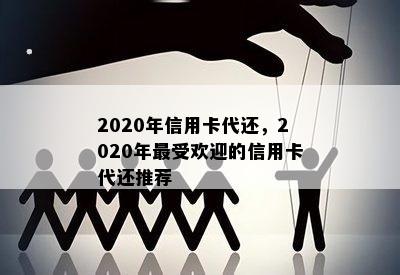 2020年信用卡代还，2020年最受欢迎的信用卡代还推荐